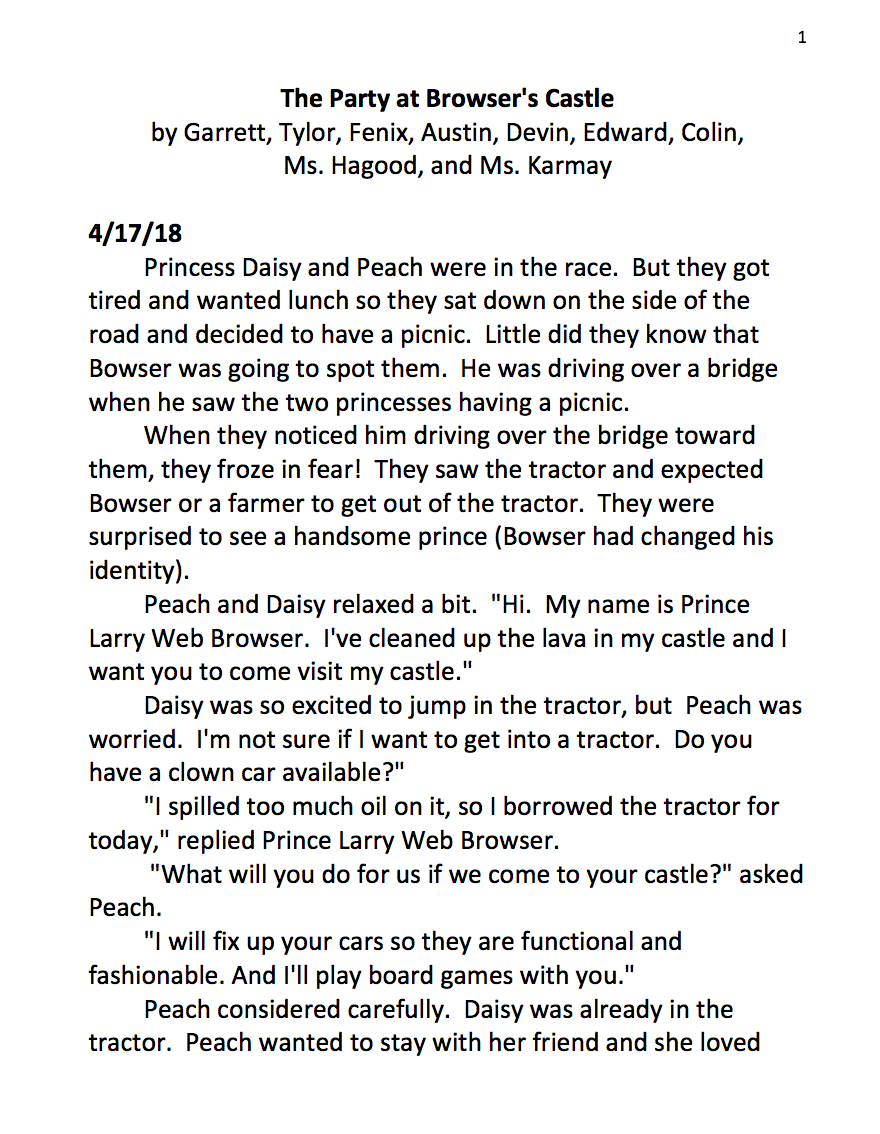 1

The Party at Browser's Castle
by Garrett, Tylor, Fenix, Austin, Devin, Edward, Colin, Ms. Hagood, and Ms. Karmay

4/17/18
Princess Daisy and Peach were in the race. But they got tired and wanted lunch so they sat down on the side of the road and decided to have a picnic. Little did they know that Bowser was going to spot them. He was driving over a bridge when he saw the two princesses having a picnic.

When they noticed him driving over the bridge toward them, they froze in fear! They saw the tractor and expected Bowser or a farmer to get out of the tractor. They were surprised to see a handsome prince (Bowser had changed his identity).

Peach and Daisy relaxed a bit. "Hi. My name is Prince Larry Web Browser. I've cleaned up the lava in my castle and I want you to come visit my castle."

Daisy was so excited to jump in the tractor, but Peach was worried. I'm not sure if I want to get into a tractor. Do you have a clown car available?"

"I spilled too much oil on it, so I borrowed the tractor for today," replied Prince Larry Web Browser.

"What will you do for us if we come to your castle?" asked Peach.

"I will fix up your cars so they are functional and fashionable. And I'll play board games with you."

Peach considered carefully. Daisy was already in the tractor. Peach wanted to stay with her friend and she loved